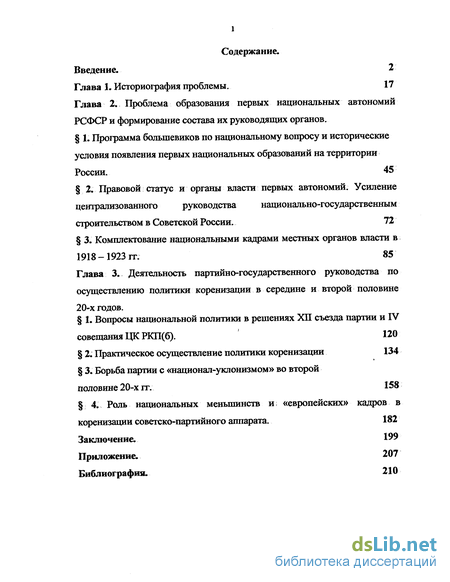 1

Содержание.

Введение. 2

Глава 1. Историография проблемы. 17

Глава 2. Проблема образования первых национальных автономий РСФСР и формирование состава их руководящих органов.

§ 1. Программа большевиков по национальному вопросу и исторические условия появления первых национальных образований на территории России. 45

§ 2. Правовой статус и органы власти первых автономий. Усиление централизованного руководства национально-государственным строительством в Советской России. 72

§ 3. Комплектование национальными кадрами местных органов власти в 1918 – 1923 гг. 85

Глава 3. Деятельность партийно-государственного руководства по осуществлению политики коренизации в середине и второй половине 20-х годов.

§ 1. Вопросы национальной политики в решениях XII съезда партии и IV совещания ЦК РКП(б). 120

§ 2. Практическое осуществление политики коренизации 134

§ 3. Борьба партии с «национал-уклонизмом» во второй половине 20-х гг. 158

§ 4. Роль национальных меньшинств и «европейских» кадров в коренизации советско-партийного аппарата. 182

Заключение. 199

Приложение. 207

Библиография. 210

dsLib.net
библиотека диссертаций